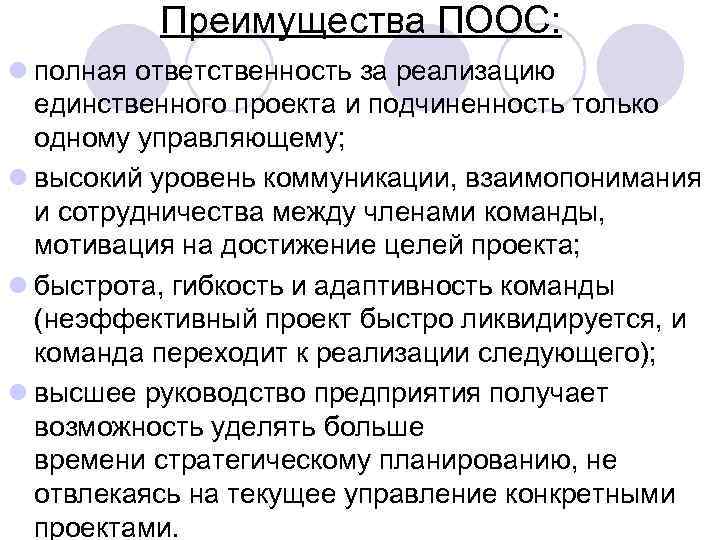 Преимущества ПООС:

полная ответственность за реализацию единственного проекта и подчиненность только одному управляющему;

высокий уровень коммуникации, взаимопонимания и сотрудничества между членами команды, мотивация на достижение целей проекта;

быстрота, гибкость и адаптивность команды (неэффективный проект быстро ликвидируется, и команда переходит к реализации следующего);

высшее руководство предприятия получает возможность уделять больше времени стратегическому планированию, не отвлекаясь на текущее управление конкретными проектами.